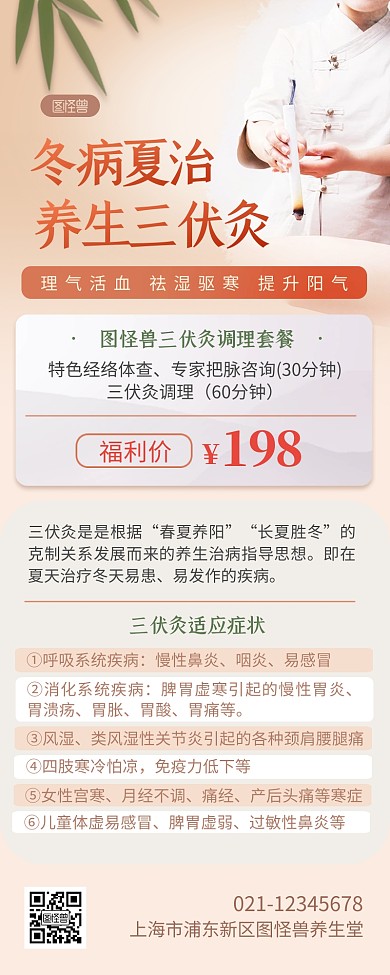 图怪兽

冬病夏治
养生三伏灸

理气活血　祛湿驱寒　提升阳气

· 图怪兽三伏灸调理套餐 ·
特色经络体查、专家把脉咨询(30分钟)
三伏灸调理（60分钟）

福利价　¥198

三伏灸是是根据“春夏养阳”“长夏胜冬”的克制关系发展而来的养生治病指导思想。即在夏天治疗冬天易患、易发作的疾病。

三伏灸适应症状

①呼吸系统疾病：慢性鼻炎、咽炎、易感冒
②消化系统疾病：脾胃虚寒引起的慢性胃炎、胃溃疡、胃胀、胃酸、胃痛等。
③风湿、类风湿性关节炎引起的各种颈肩腰腿痛
④四肢寒冷怕凉，免疫力低下等
⑤女性宫寒、月经不调、痛经、产后头痛等寒症
⑥儿童体虚易感冒、脾胃虚弱、过敏性鼻炎等

图怪兽

021-12345678
上海市浦东新区图怪兽养生堂